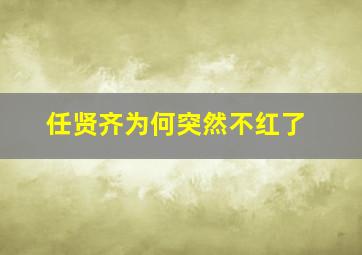 任贤齐为何突然不红了